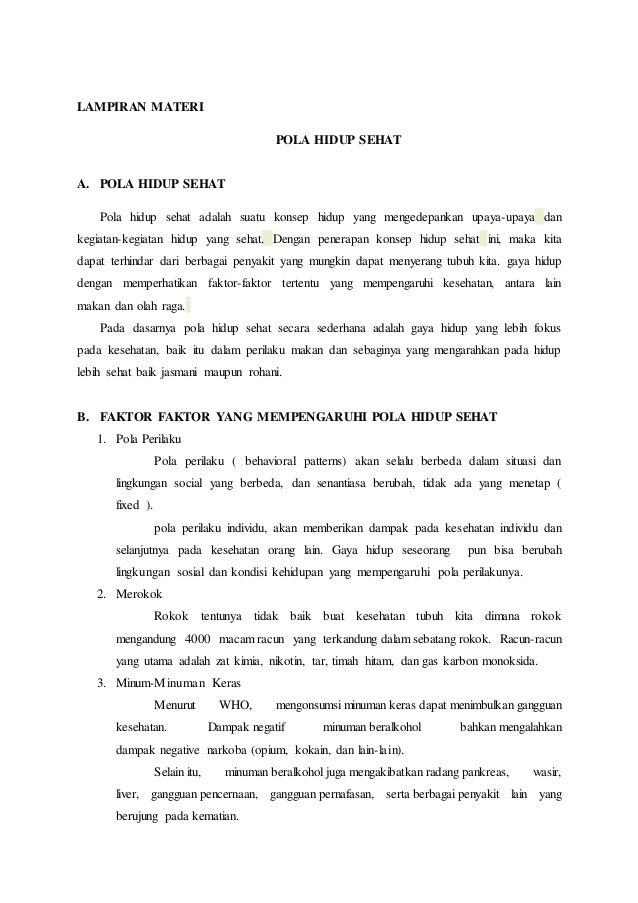 LAMPIRAN MATERI

POLA HIDUP SEHAT

A. POLA HIDUP SEHAT

Pola hidup sehat adalah suatu konsep hidup yang mengedepankan upaya-upaya dan kegiatan-kegiatan hidup yang sehat. Dengan penerapan konsep hidup sehat ini, maka kita dapat terhindar dari berbagai penyakit yang mungkin dapat menyerang tubuh kita. gaya hidup dengan memperhatikan faktor-faktor tertentu yang mempengaruhi kesehatan, antara lain makan dan olah raga.

Pada dasarnya pola hidup sehat secara sederhana adalah gaya hidup yang lebih fokus pada kesehatan, baik itu dalam perilaku makan dan sebaginya yang mengarahkan pada hidup lebih sehat baik jasmani maupun rohani.

B. FAKTOR FAKTOR YANG MEMPENGARUHI POLA HIDUP SEHAT

1. Pola Perilaku

Pola perilaku ( behavioral patterns) akan selalu berbeda dalam situasi dan lingkungan social yang berbeda, dan senantiasa berubah, tidak ada yang menetap ( fixed ).

pola perilaku individu, akan memberikan dampak pada kesehatan individu dan selanjutnya pada kesehatan orang lain. Gaya hidup seseorang pun bisa berubah lingkungan sosial dan kondisi kehidupan yang mempengaruhi pola perilakunya.

2. Merokok

Rokok tentunya tidak baik buat kesehatan tubuh kita dimana rokok mengandung 4000 macam racun yang terkandung dalam sebatang rokok. Racun-racun yang utama adalah zat kimia, nikotin, tar, timah hitam, dan gas karbon monoksida.

3. Minum-Minuman Keras

Menurut WHO, mengonsumsi minuman keras dapat menimbulkan gangguan kesehatan. Dampak negatif minuman beralkohol bahkan mengalahkan dampak negative narkoba (opium, kokain, dan lain-lain).

Selain itu, minuman beralkohol juga mengakibatkan radang pankreas, wasir, liver, gangguan pencernaan, gangguan pernafasan, serta berbagai penyakit lain yang berujung pada kematian.